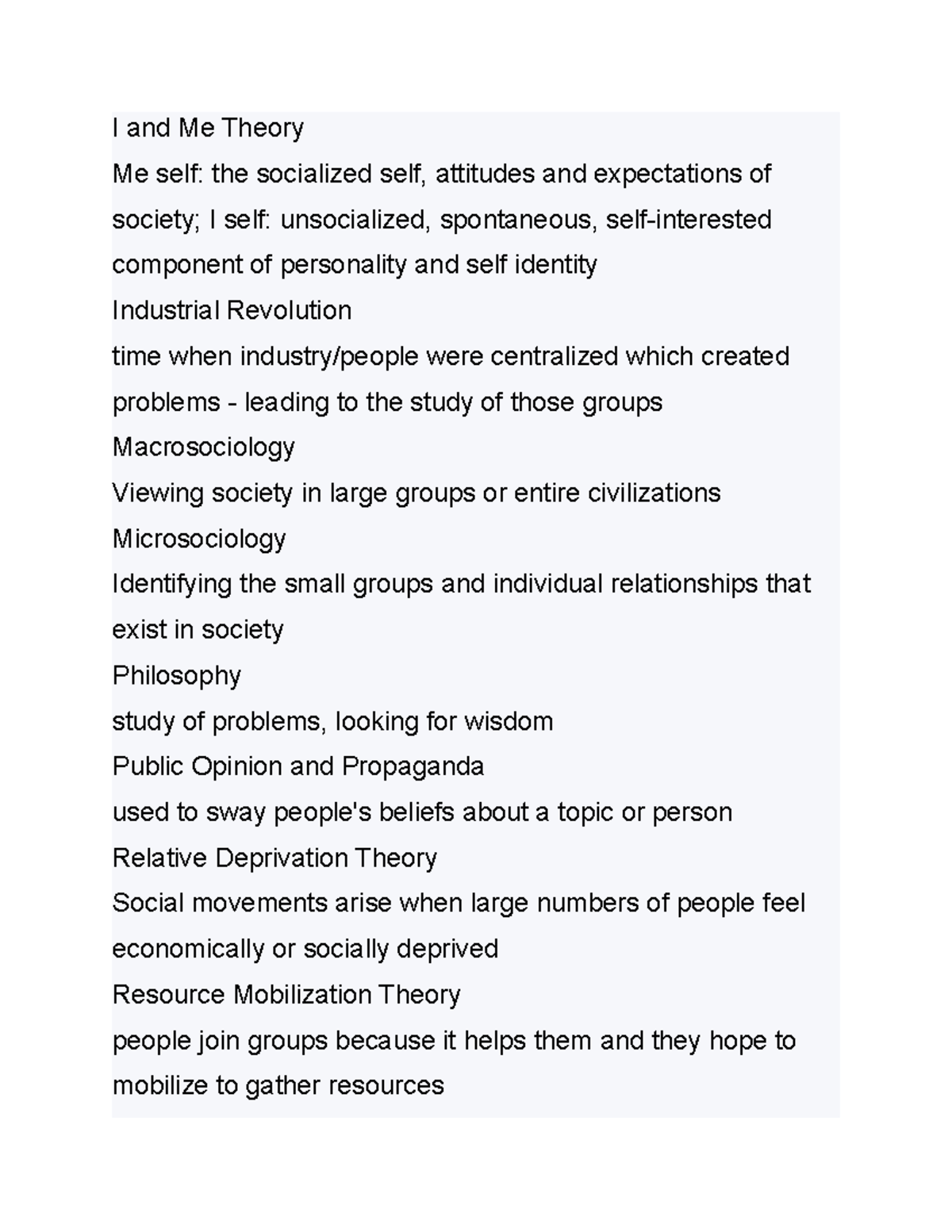 I and Me Theory
Me self: the socialized self, attitudes and expectations of society; I self: unsocialized, spontaneous, self-interested component of personality and self identity
Industrial Revolution
time when industry/people were centralized which created problems - leading to the study of those groups
Macrosociology
Viewing society in large groups or entire civilizations
Microsociology
Identifying the small groups and individual relationships that exist in society
Philosophy
study of problems, looking for wisdom
Public Opinion and Propaganda
used to sway people's beliefs about a topic or person
Relative Deprivation Theory
Social movements arise when large numbers of people feel economically or socially deprived
Resource Mobilization Theory
people join groups because it helps them and they hope to mobilize to gather resources